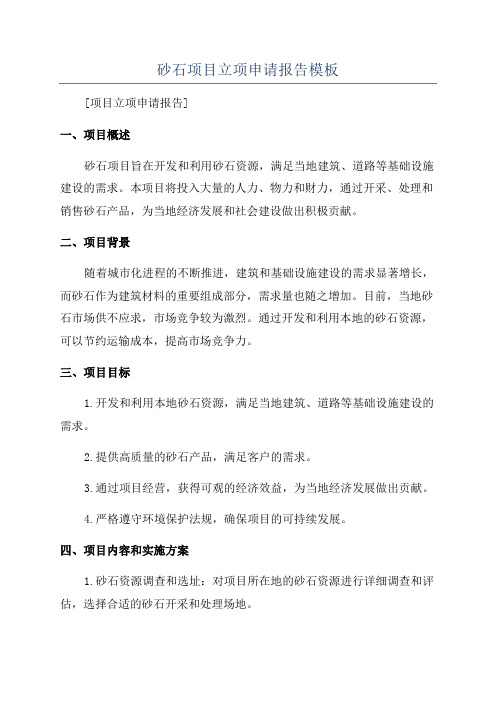 砂石项目立项申请报告模板

[项目立项申请报告]

一、项目概述

砂石项目旨在开发和利用砂石资源，满足当地建筑、道路等基础设施建设的需求。本项目将投入大量的人力、物力和财力，通过开采、处理和销售砂石产品，为当地经济发展和社会建设做出积极贡献。

二、项目背景

随着城市化进程的不断推进，建筑和基础设施建设的需求显著增长，而砂石作为建筑材料的重要组成部分，需求量也随之增加。目前，当地砂石市场供不应求，市场竞争较为激烈。通过开发和利用本地的砂石资源，可以节约运输成本，提高市场竞争力。

三、项目目标

1.开发和利用本地砂石资源，满足当地建筑、道路等基础设施建设的需求。

2.提供高质量的砂石产品，满足客户的需求。

3.通过项目经营，获得可观的经济效益，为当地经济发展做出贡献。

4.严格遵守环境保护法规，确保项目的可持续发展。

四、项目内容和实施方案

1.砂石资源调查和选址：对项目所在地的砂石资源进行详细调查和评估，选择合适的砂石开采和处理场地。